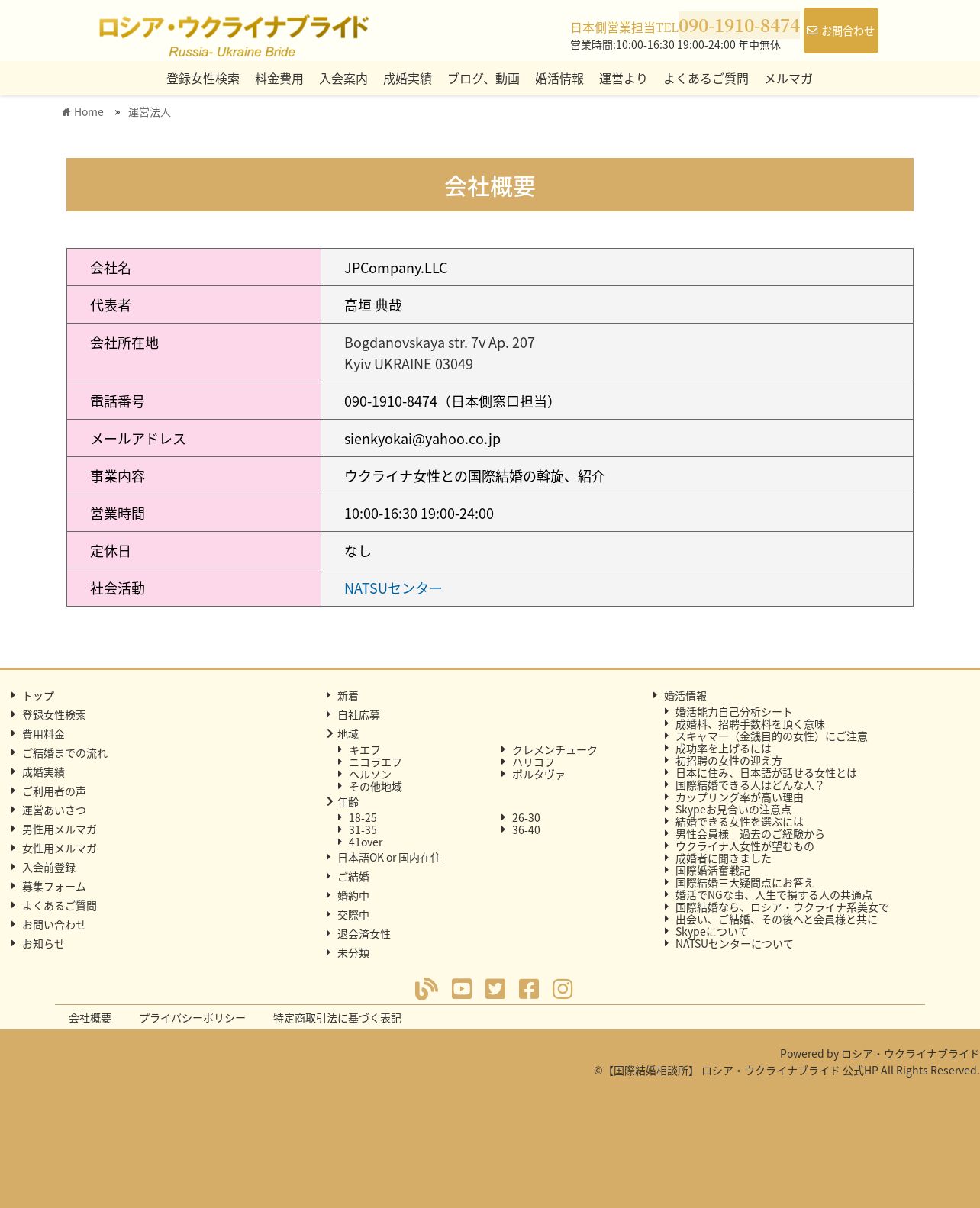 ロシア・ウクライナブライド
Russia- Ukraine Bride

日本側営業担当TEL090-1910-8474
営業時間:10:00-16:30 19:00-24:00 年中無休

お問合わせ

登録女性検索 料金費用 入会案内 成婚実績 ブログ、動画 婚活情報 運営より よくあるご質問 メルマガ

Home » 運営法人

会社概要

| 会社名 | JPCompany.LLC |
|---|---|
| 代表者 | 高垣 典哉 |
| 会社所在地 | Bogdanovskaya str. 7v Ap. 207 Kyiv UKRAINE 03049 |
| 電話番号 | 090-1910-8474（日本側窓口担当） |
| メールアドレス | sienkyokai@yahoo.co.jp |
| 事業内容 | ウクライナ女性との国際結婚の斡旋、紹介 |
| 営業時間 | 10:00-16:30 19:00-24:00 |
| 定休日 | なし |
| 社会活動 | NATSUセンター |

トップ
登録女性検索
費用料金
ご結婚までの流れ
成婚実績
ご利用者の声
運営あいさつ
男性用メルマガ
女性用メルマガ
入会前登録
募集フォーム
よくあるご質問
お問い合わせ
お知らせ

新着
自社応募
地域
キエフ
ニコラエフ
ヘルソン
その他地域
クレメンチューク
ハリコフ
ポルタヴァ
年齢
18-25
31-35
41over
26-30
36-40
日本語OK or 国内在住
ご結婚
婚約中
交際中
退会済女性
未分類

婚活情報
婚活能力自己分析シート
成婚料、招聘手数料を頂く意味
スキャマー（金銭目的の女性）にご注意
成功率を上げるには
初招聘の女性の迎え方
日本に住み、日本語が話せる女性とは
国際結婚できる人はどんな人？
カップリング率が高い理由
Skypeお見合いの注意点
結婚できる女性を選ぶには
男性会員様　過去のご経験から
ウクライナ人女性が望むもの
成婚者に聞きました
国際婚活奮戦記
国際結婚三大疑問点にお答え
婚活でNGな事、人生で損する人の共通点
国際結婚なら、ロシア・ウクライナ系美女で
出会い、ご結婚、その後へと会員様と共に
Skypeについて
NATSUセンターについて

会社概要 プライバシーポリシー 特定商取引法に基づく表記

Powered by ロシア・ウクライナブライド
©【国際結婚相談所】 ロシア・ウクライナブライド 公式HP All Rights Reserved.